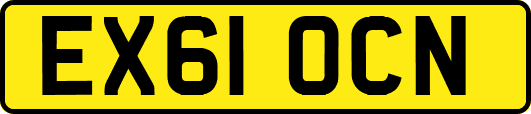 EX61 OCN